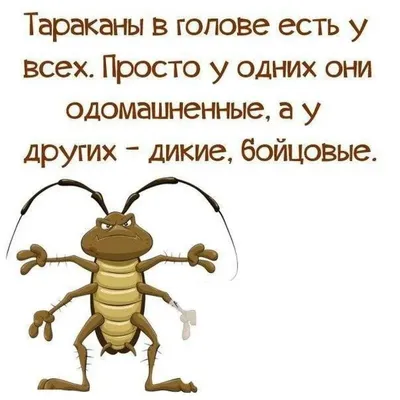 Тараканы в голове есть у всех. Просто у одних они одомашненные, а у других - дикие, бойцовые.